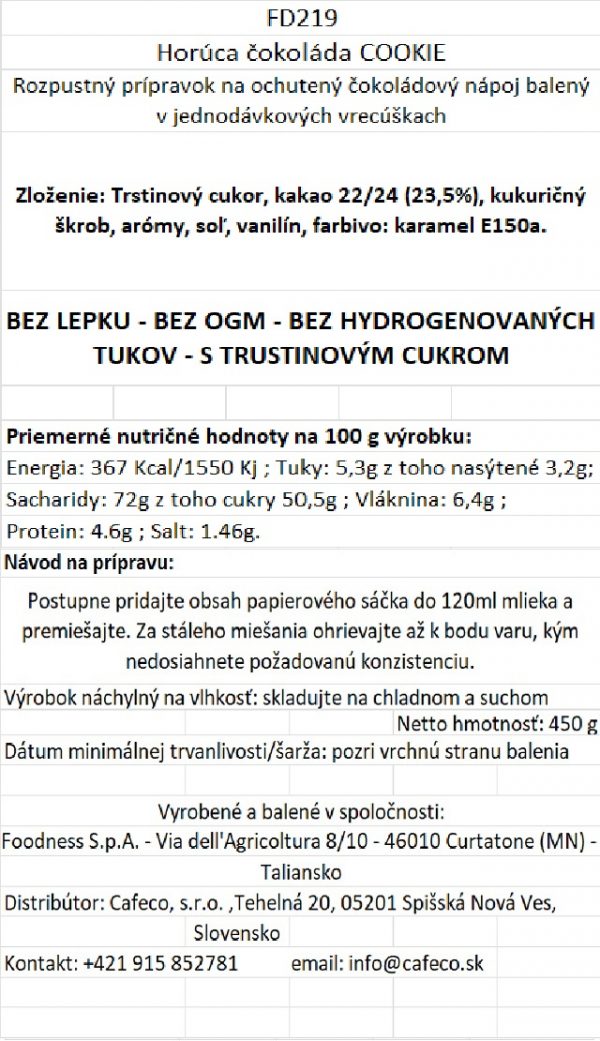 FD219

Horúca čokoláda COOKIE

Rozpustný prípravok na ochutený čokoládový nápoj balený v jednodávkových vrecúškach

Zloženie: Trstinový cukor, kakao 22/24 (23,5%), kukuričný škrob, arómy, soľ, vanilín, farbivo: karamel E150a.

BEZ LEPKU - BEZ OGM - BEZ HYDROGENOVANÝCH TUKOV - S TRUSTINOVÝM CUKROM

Priemerné nutričné hodnoty na 100 g výrobku:
Energia: 367 Kcal/1550 Kj ; Tuky: 5,3g z toho nasýtené 3,2g;
Sacharidy: 72g z toho cukry 50,5g ; Vláknina: 6,4g ;
Protein: 4.6g ; Salt: 1.46g.

Návod na prípravu:

Postupne pridajte obsah papierového sáčka do 120ml mlieka a premiešajte. Za stáleho miešania ohrievajte až k bodu varu, kým nedosiahnete požadovanú konzistenciu.

Výrobok náchylný na vlhkosť: skladujte na chladnom a suchom

Netto hmotnosť: 450 g

Dátum minimálnej trvanlivosti/šarža: pozri vrchnú stranu balenia

Vyrobené a balené v spoločnosti:
Foodness S.p.A. - Via dell'Agricoltura 8/10 - 46010 Curtatone (MN) - Taliansko

Distribútor: Cafeco, s.r.o. ,Tehelná 20, 05201 Spišská Nová Ves, Slovensko

Kontakt: +421 915 852781 email: info@cafeco.sk